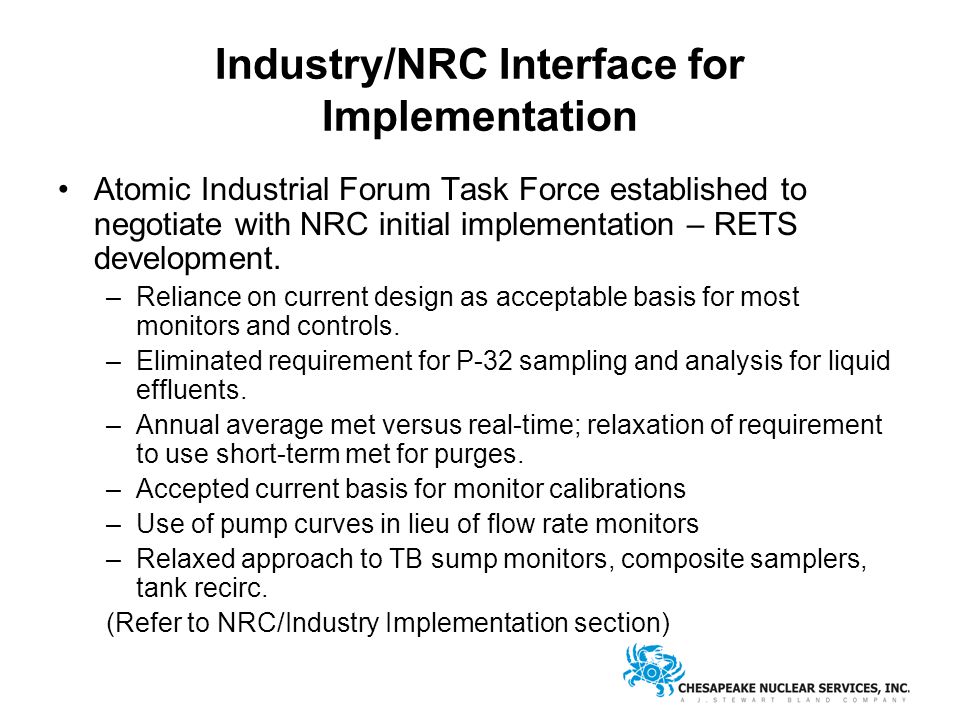 Industry/NRC Interface for Implementation

• Atomic Industrial Forum Task Force established to negotiate with NRC initial implementation – RETS development.

– Reliance on current design as acceptable basis for most monitors and controls.
– Eliminated requirement for P-32 sampling and analysis for liquid effluents.
– Annual average met versus real-time; relaxation of requirement to use short-term met for purges.
– Accepted current basis for monitor calibrations
– Use of pump curves in lieu of flow rate monitors
– Relaxed approach to TB sump monitors, composite samplers, tank recirc.

(Refer to NRC/Industry Implementation section)

CHESAPEAKE NUCLEAR SERVICES, INC.
A J. STEWART BLAND COMPANY